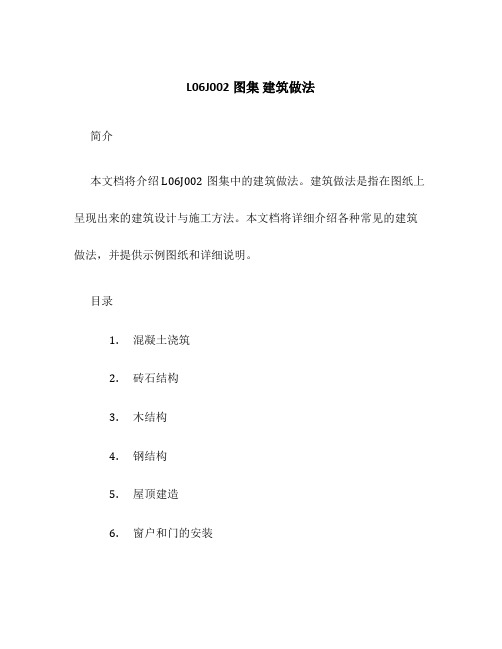 L06J002 图集 建筑做法

简介

本文档将介绍 L06J002 图集中的建筑做法。建筑做法是指在图纸上呈现出来的建筑设计与施工方法。本文档将详细介绍各种常见的建筑做法，并提供示例图纸和详细说明。

目录

1. 混凝土浇筑

2. 砖石结构

3. 木结构

4. 钢结构

5. 屋顶建造

6. 窗户和门的安装